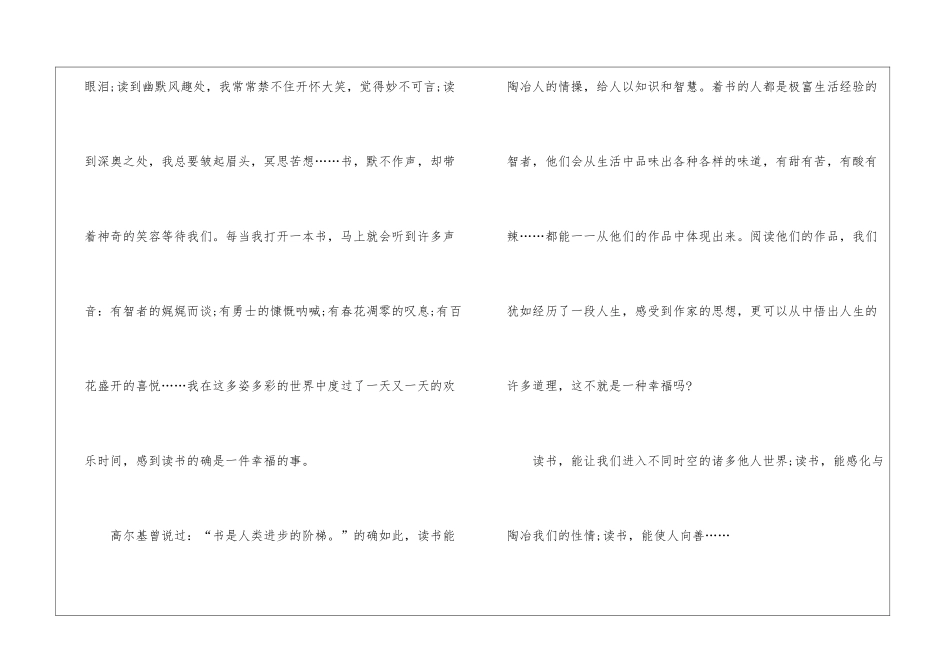 眼泪;读到幽默风趣处，我常常禁不住开怀大笑，觉得妙不可言;读到深奥之处，我总要皱起眉头，冥思苦想……书，默不作声，却带着神奇的笑容等待我们。每当我打开一本书，马上就会听到许多声音：有智者的娓娓而谈;有勇士的慷慨呐喊;有春花凋零的叹息;有百花盛开的喜悦……我在这多姿多彩的世界中度过了一天又一天的欢乐时间，感到读书的确是一件幸福的事。

高尔基曾说过：“书是人类进步的阶梯。”的确如此，读书能陶冶人的情操，给人以知识和智慧。着书的人都是极富生活经验的智者，他们会从生活中品味出各种各样的味道，有甜有苦，有酸有辣……都能一一从他们的作品中体现出来。阅读他们的作品，我们犹如经历了一段人生，感受到作家的思想，更可以从中悟出人生的许多道理，这不就是一种幸福吗?

读书，能让我们进入不同时空的诸多他人世界;读书，能感化与陶冶我们的性情;读书，能使人向善……